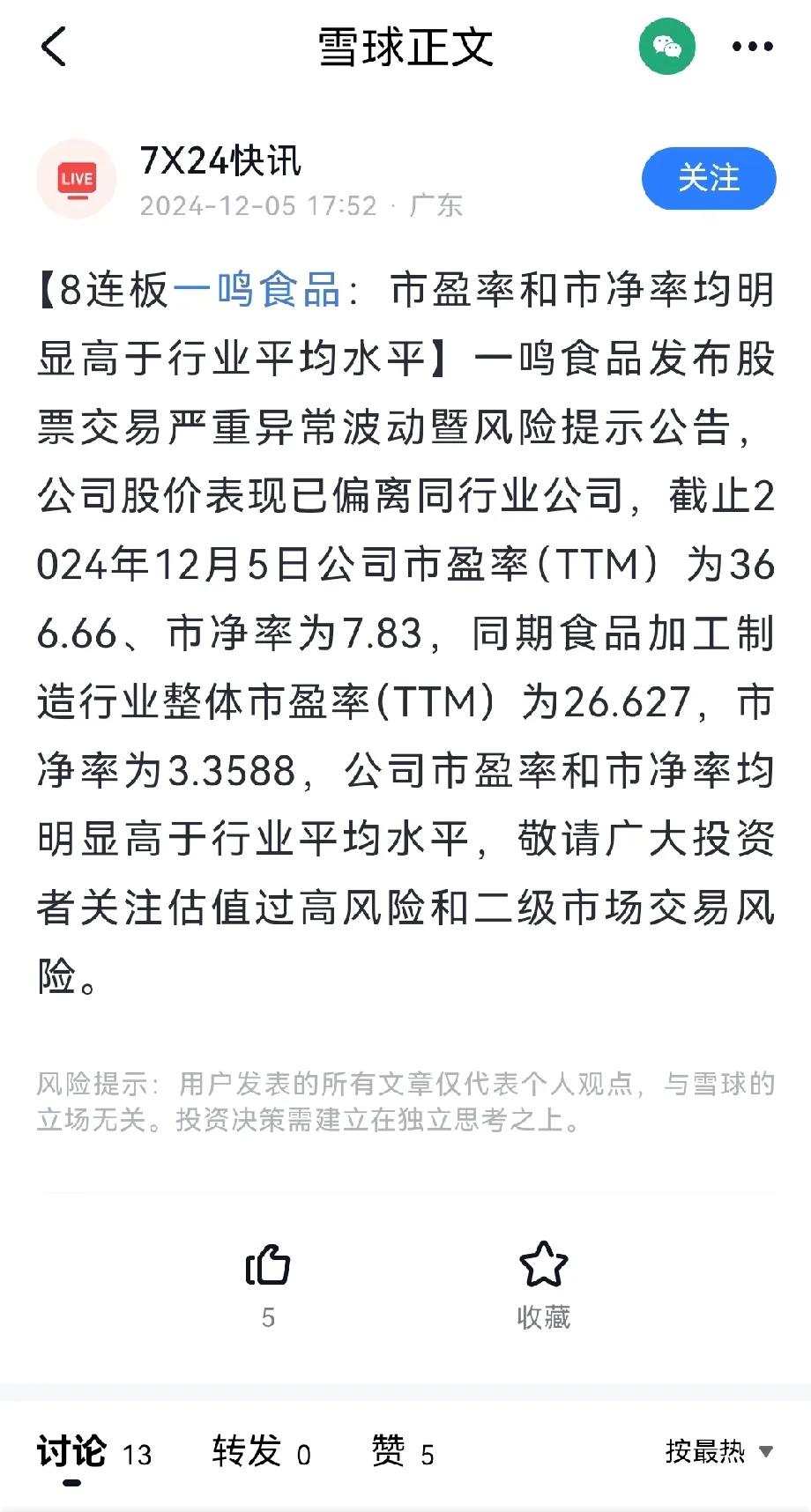 雪球正文

LIVE

7X24快讯
2024-12-05 17:52 · 广东

关注

【8连板一鸣食品：市盈率和市净率均明显高于行业平均水平】一鸣食品发布股票交易严重异常波动暨风险提示公告，公司股价表现已偏离同行业公司，截止2024年12月5日公司市盈率(TTM）为366.66、市净率为7.83，同期食品加工制造行业整体市盈率(TTM）为26.627，市净率为3.3588，公司市盈率和市净率均明显高于行业平均水平，敬请广大投资者关注估值过高风险和二级市场交易风险。

风险提示：用户发表的所有文章仅代表个人观点，与雪球的立场无关。投资决策需建立在独立思考之上。

5

收藏

讨论 13　转发 0　赞 5　按最热